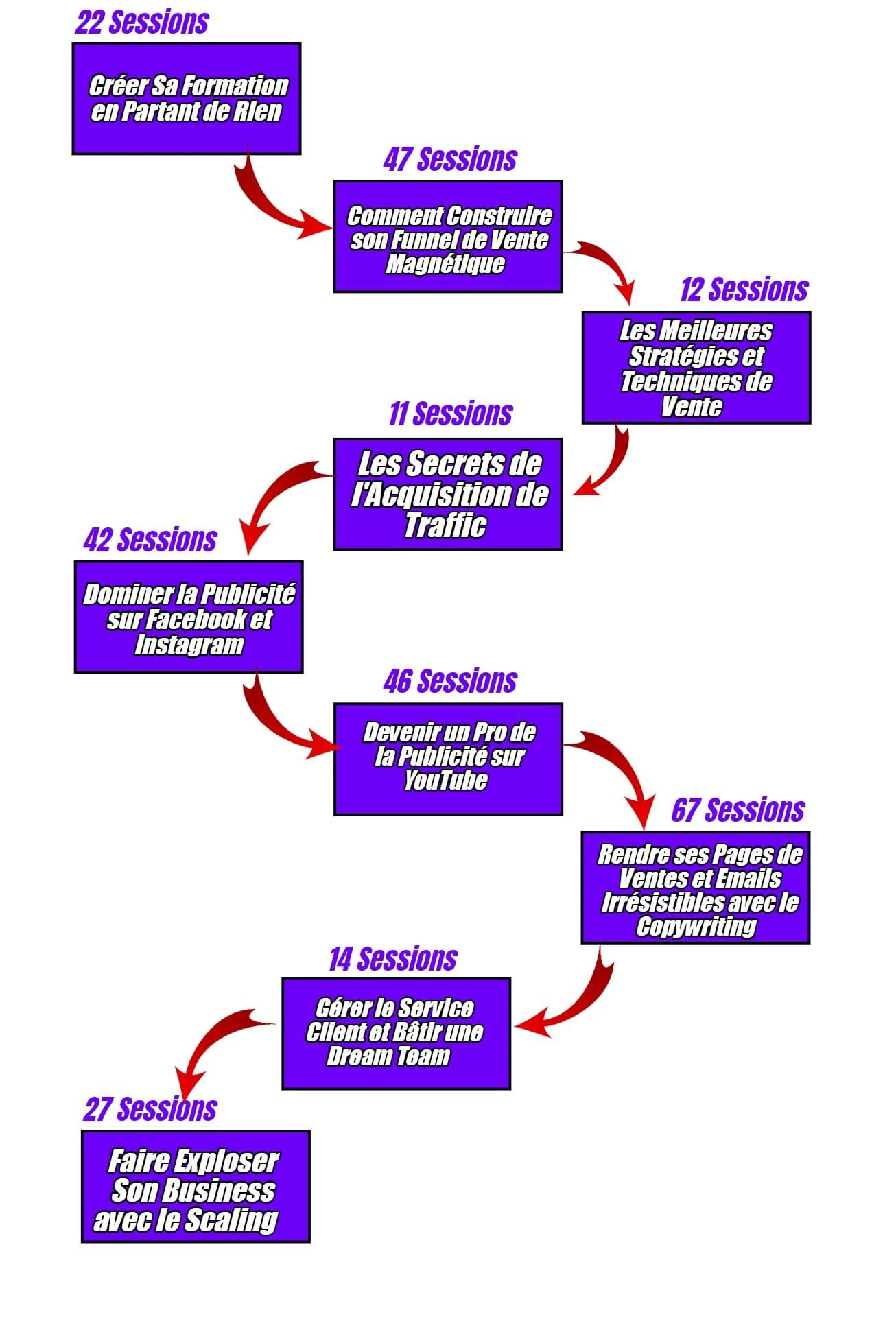 22 Sessions

Créer Sa Formation en Partant de Rien

47 Sessions

Comment Construire son Funnel de Vente Magnétique

12 Sessions

Les Meilleures Stratégies et Techniques de Vente

11 Sessions

Les Secrets de l'Acquisition de Traffic

42 Sessions

Dominer la Publicité sur Facebook et Instagram

46 Sessions

Devenir un Pro de la Publicité sur YouTube

67 Sessions

Rendre ses Pages de Ventes et Emails Irrésistibles avec le Copywriting

14 Sessions

Gérer le Service Client et Bâtir une Dream Team

27 Sessions

Faire Exploser Son Business avec le Scaling